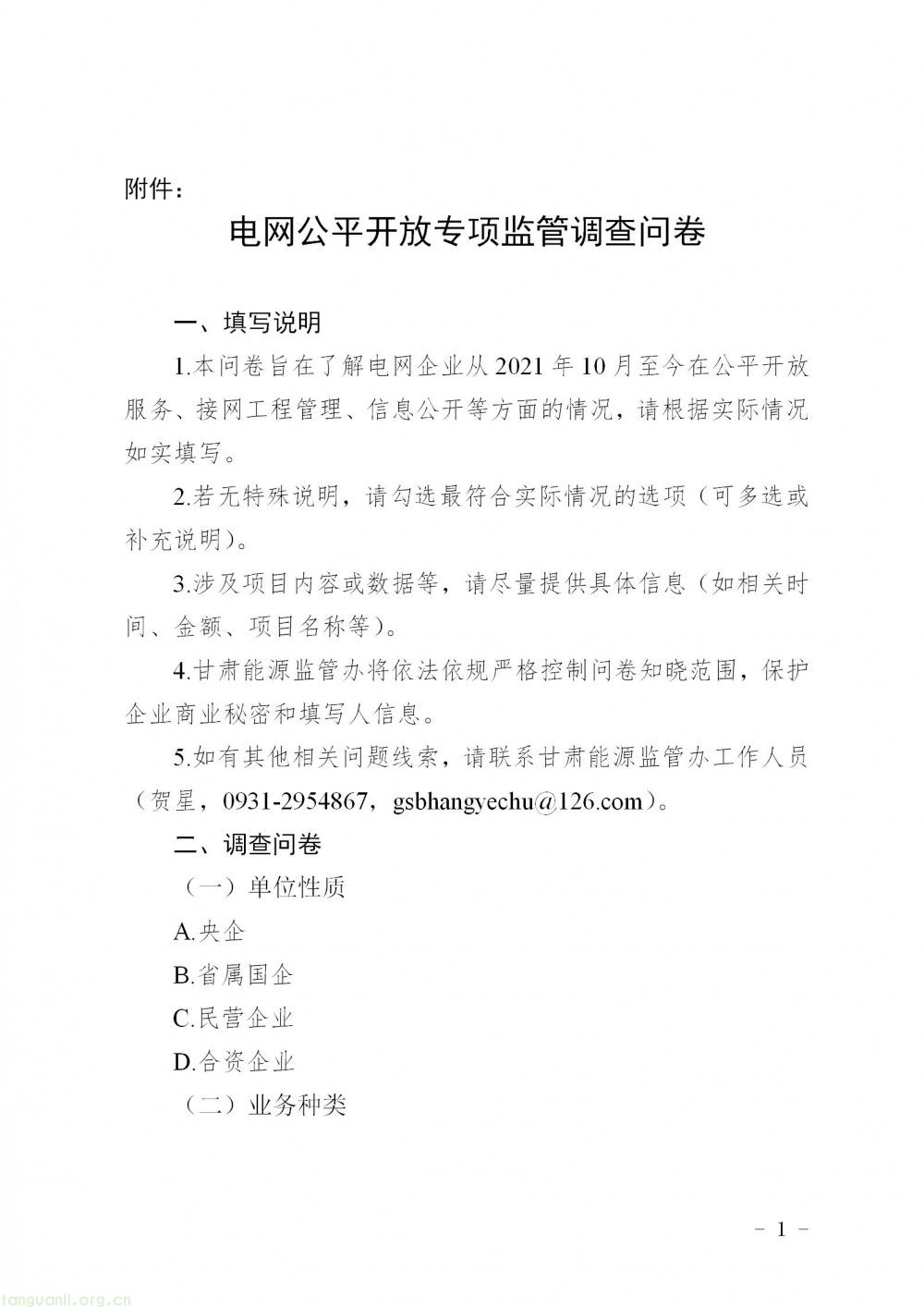 附件：

电网公平开放专项监管调查问卷

一、填写说明

1.本问卷旨在了解电网企业从 2021 年 10 月至今在公平开放服务、接网工程管理、信息公开等方面的情况，请根据实际情况如实填写。

2.若无特殊说明，请勾选最符合实际情况的选项（可多选或补充说明）。

3.涉及项目内容或数据等，请尽量提供具体信息（如相关时间、金额、项目名称等）。

4.甘肃能源监管办将依法依规严格控制问卷知晓范围，保护企业商业秘密和填写人信息。

5.如有其他相关问题线索，请联系甘肃能源监管办工作人员（贺星，0931-2954867，gsbhangyechu@126.com）。

二、调查问卷

（一）单位性质

A.央企

B.省属国企

C.民营企业

D.合资企业

（二）业务种类

－ 1 －

tanguanli.org.cn